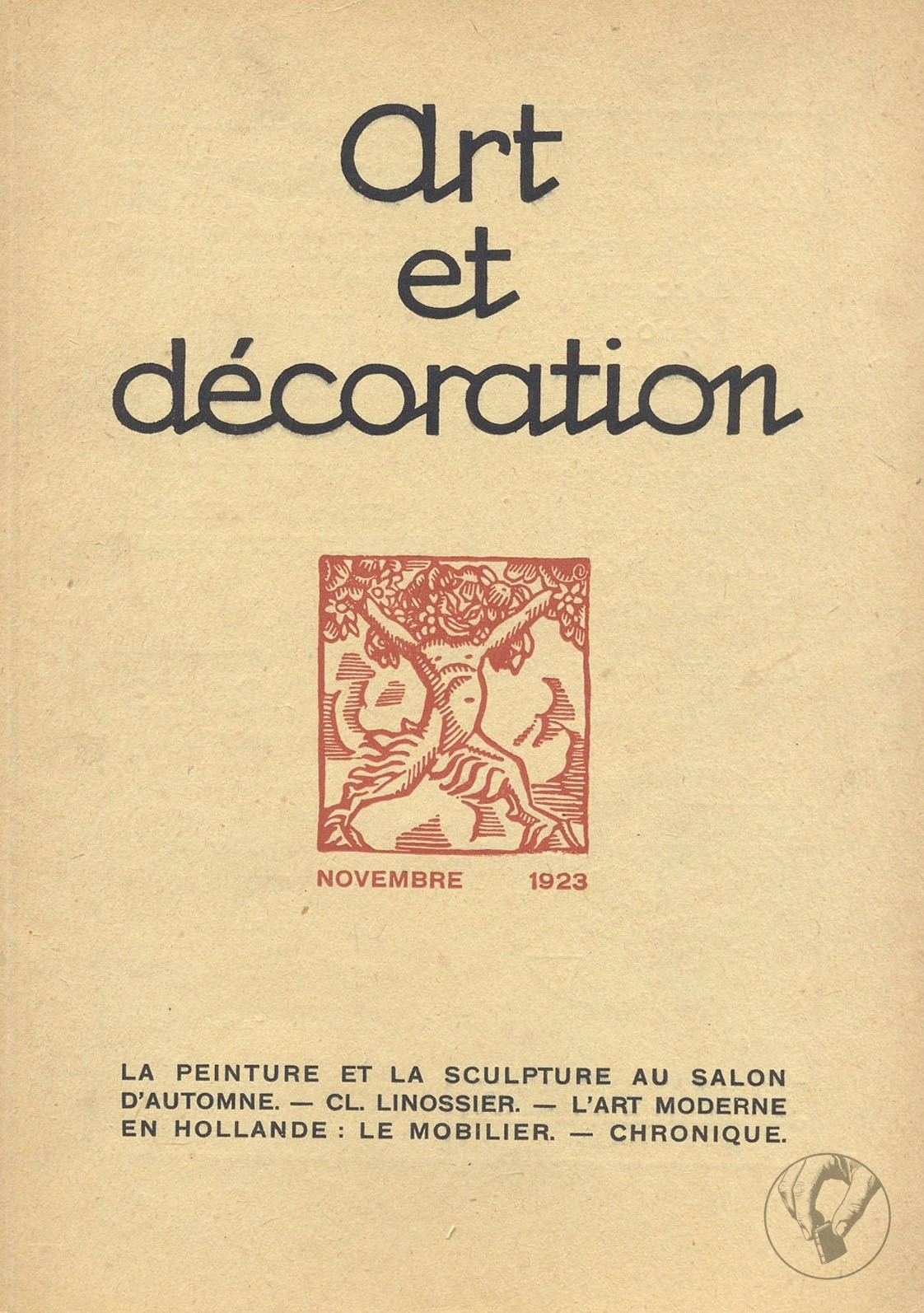 art
et
décoration

NOVEMBRE 1923

LA PEINTURE ET LA SCULPTURE AU SALON D'AUTOMNE. — CL. LINOSSIER. — L'ART MODERNE EN HOLLANDE : LE MOBILIER. — CHRONIQUE.